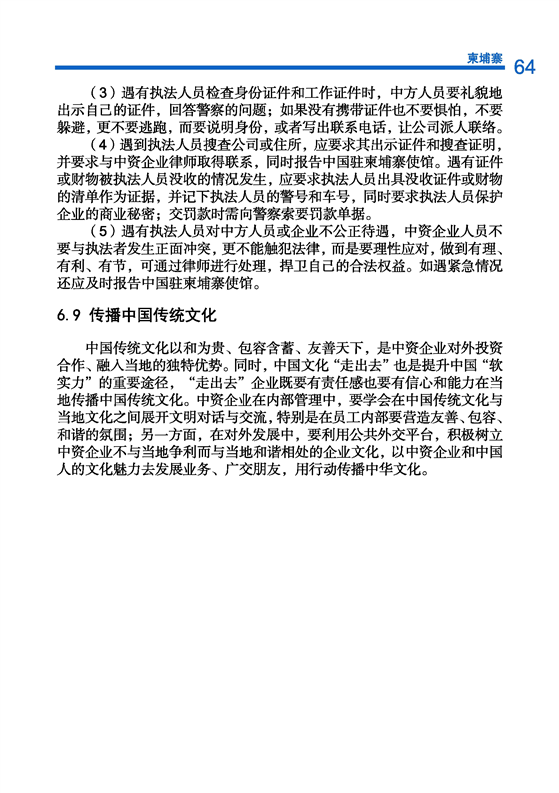 柬埔寨 64

（3）遇有执法人员检查身份证件和工作证件时，中方人员要礼貌地出示自己的证件，回答警察的问题；如果没有携带证件也不要惧怕，不要躲避，更不要逃跑，而要说明身份，或者写出联系电话，让公司派人联络。

（4）遇到执法人员搜查公司或住所，应要求其出示证件和搜查证明，并要求与中资企业律师取得联系，同时报告中国驻柬埔寨使馆。遇有证件或财物被执法人员没收的情况发生，应要求执法人员出具没收证件或财物的清单作为证据，并记下执法人员的警号和车号，同时要求执法人员保护企业的商业秘密；交罚款时需向警察索要罚款单据。

（5）遇有执法人员对中方人员或企业不公正待遇，中资企业人员不要与执法者发生正面冲突，更不能触犯法律，而是要理性应对，做到有理、有利、有节，可通过律师进行处理，捍卫自己的合法权益。如遇紧急情况还应及时报告中国驻柬埔寨使馆。

6.9 传播中国传统文化

中国传统文化以和为贵、包容含蓄、友善天下，是中资企业对外投资合作、融入当地的独特优势。同时，中国文化“走出去”也是提升中国“软实力”的重要途径，“走出去”企业既要有责任感也要有信心和能力在当地传播中国传统文化。中资企业在内部管理中，要学会在中国传统文化与当地文化之间展开文明对话与交流，特别是在员工内部要营造友善、包容、和谐的氛围；另一方面，在对外发展中，要利用公共外交平台，积极树立中资企业不与当地争利而与当地和谐相处的企业文化，以中资企业和中国人的文化魅力去发展业务、广交朋友，用行动传播中华文化。